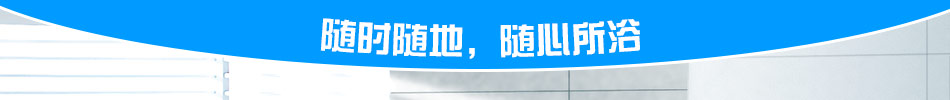 随时随地，随心所浴